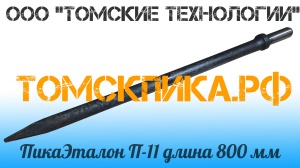 ООО "ТОМСКИЕ ТЕХНОЛОГИИ"

ТОМСКПИКА.РФ

ПикаЭталон П-11 длина 800 мм